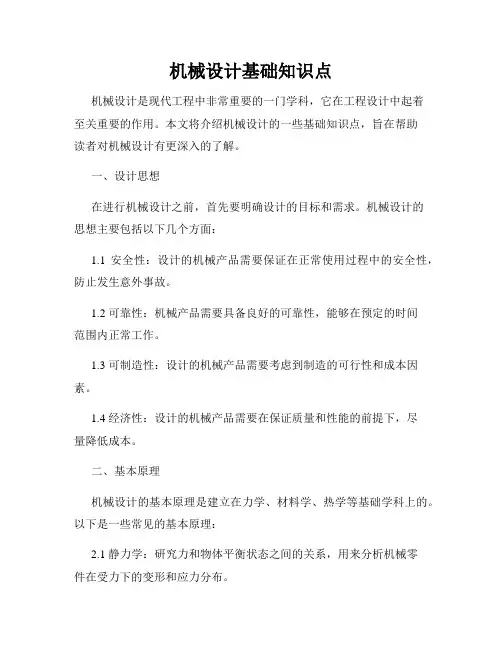 机械设计基础知识点

机械设计是现代工程中非常重要的一门学科，它在工程设计中起着至关重要的作用。本文将介绍机械设计的一些基础知识点，旨在帮助读者对机械设计有更深入的了解。

一、设计思想

在进行机械设计之前，首先要明确设计的目标和需求。机械设计的思想主要包括以下几个方面：

1.1 安全性：设计的机械产品需要保证在正常使用过程中的安全性，防止发生意外事故。

1.2 可靠性：机械产品需要具备良好的可靠性，能够在预定的时间范围内正常工作。

1.3 可制造性：设计的机械产品需要考虑到制造的可行性和成本因素。

1.4 经济性：设计的机械产品需要在保证质量和性能的前提下，尽量降低成本。

二、基本原理

机械设计的基本原理是建立在力学、材料学、热学等基础学科上的。以下是一些常见的基本原理：

2.1 静力学：研究力和物体平衡状态之间的关系，用来分析机械零件在受力下的变形和应力分布。